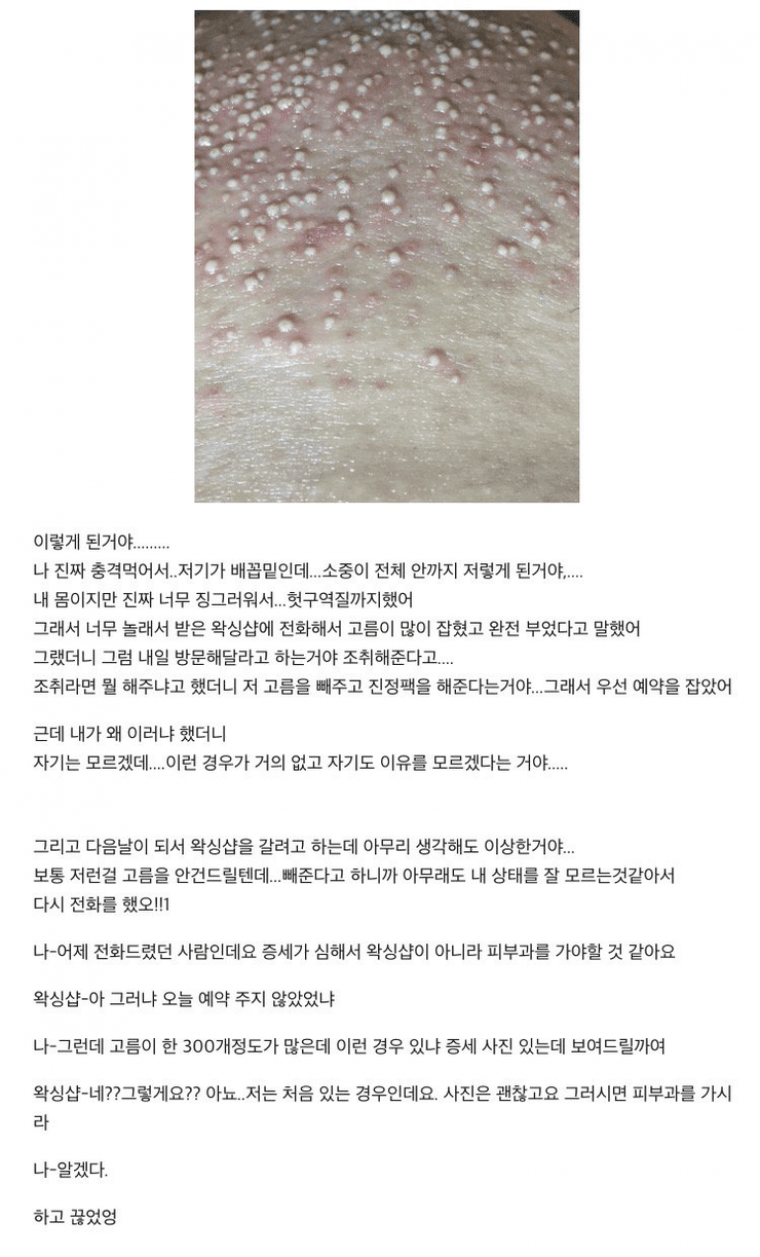 이렇게 된거야.........
나 진짜 충격먹어서..저기가 배꼽밑인데...소중이 전체 안까지 저렇게 된거야,....
내 몸이지만 진짜 너무 징그러워서...헛구역질까지했어
그래서 너무 놀래서 받은 왁싱샵에 전화해서 고름이 많이 잡혔고 완전 부었다고 말했어
그랬더니 그럼 내일 방문해달라고 하는거야 조취해준다고....
조취라면 뭘 해주냐고 했더니 저 고름을 빼주고 진정팩을 해준다는거야...그래서 우선 예약을 잡았어

근데 내가 왜 이러냐 했더니
자기는 모르겠데....이런 경우가 거의 없고 자기도 이유를 모르겠다는 거야.....

그리고 다음날이 되서 왁싱샵을 갈려고 하는데 아무리 생각해도 이상한거야...
보통 저런걸 고름을 안건드릴텐데...빼준다고 하니까 아무래도 내 상태를 잘 모르는것같아서
다시 전화를 했오!!1

나-어제 전화드렸던 사람인데요 증세가 심해서 왁싱샵이 아니라 피부과를 가야할 것 같아요

왁싱샵-아 그러냐 오늘 예약 주지 않았었냐

나-그런데 고름이 한 300개정도가 많은데 이런 경우 있냐 증세 사진 있는데 보여드릴까여

왁싱샵-네??그렇게요?? 아뇨..저는 처음 있는 경우인데요. 사진은 괜찮고요 그러시면 피부과를 가시라

나-알겠다.

하고 끊었엉